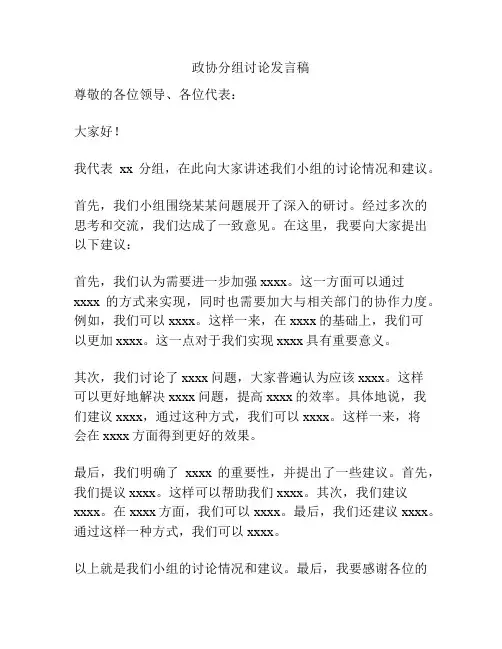 政协分组讨论发言稿

尊敬的各位领导、各位代表：

大家好！

我代表 xx 分组，在此向大家讲述我们小组的讨论情况和建议。

首先，我们小组围绕某某问题展开了深入的研讨。经过多次的思考和交流，我们达成了一致意见。在这里，我要向大家提出以下建议：

首先，我们认为需要进一步加强 xxxx。这一方面可以通过 xxxx 的方式来实现，同时也需要加大与相关部门的协作力度。例如，我们可以 xxxx。这样一来，在 xxxx 的基础上，我们可以更加 xxxx。这一点对于我们实现 xxxx 具有重要意义。

其次，我们讨论了 xxxx 问题，大家普遍认为应该 xxxx。这样可以更好地解决 xxxx 问题，提高 xxxx 的效率。具体地说，我们建议 xxxx，通过这种方式，我们可以 xxxx。这样一来，将会在 xxxx 方面得到更好的效果。

最后，我们明确了 xxxx 的重要性，并提出了一些建议。首先，我们提议 xxxx。这样可以帮助我们 xxxx。其次，我们建议 xxxx。在 xxxx 方面，我们可以 xxxx。最后，我们还建议 xxxx。通过这样一种方式，我们可以 xxxx。

以上就是我们小组的讨论情况和建议。最后，我要感谢各位的